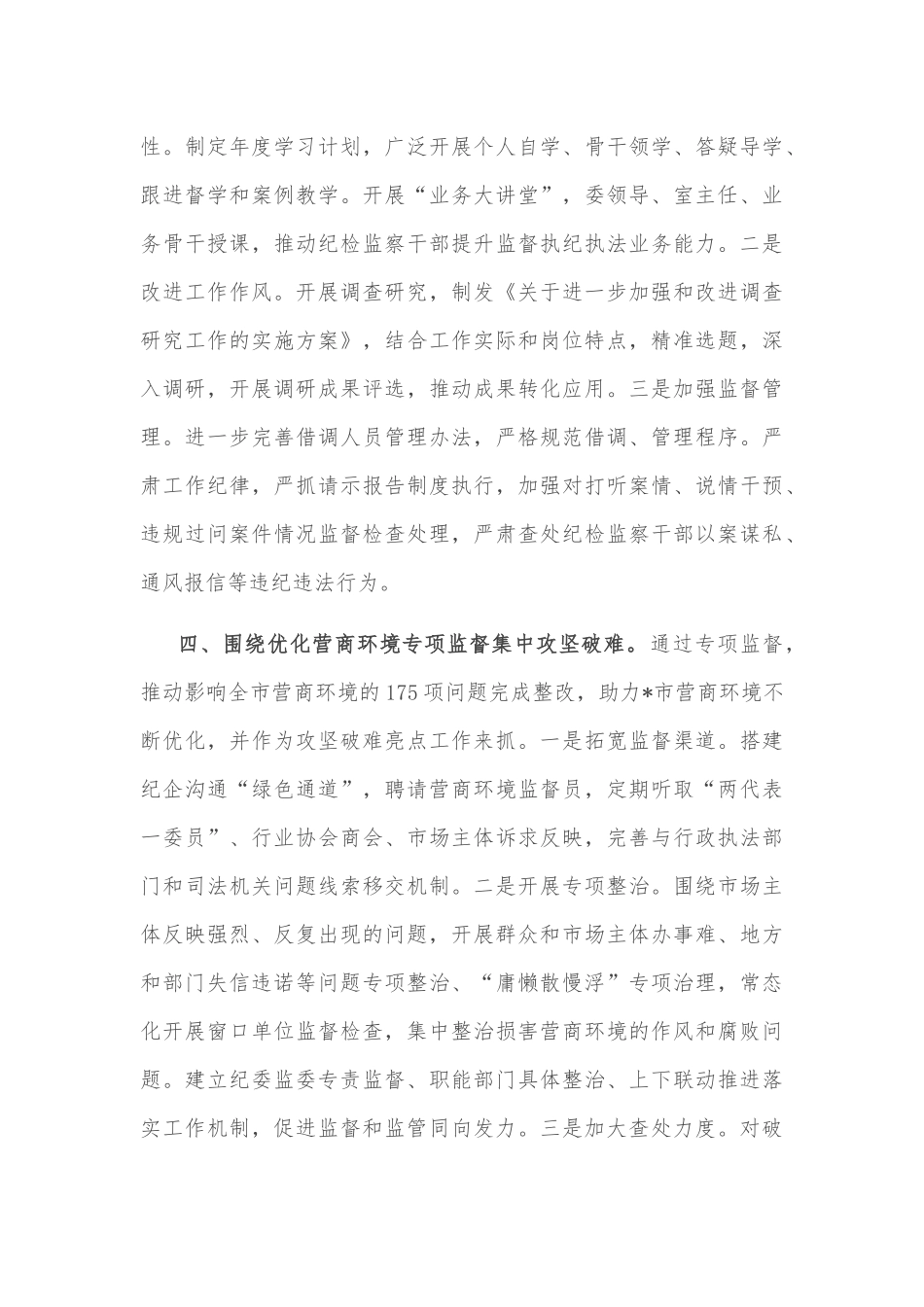 性。制定年度学习计划，广泛开展个人自学、骨干领学、答疑导学、跟进督学和案例教学。开展“业务大讲堂”，委领导、室主任、业务骨干授课，推动纪检监察干部提升监督执纪执法业务能力。二是改进工作作风。开展调查研究，制发《关于进一步加强和改进调查研究工作的实施方案》，结合工作实际和岗位特点，精准选题，深入调研，开展调研成果评选，推动成果转化应用。三是加强监督管理。进一步完善借调人员管理办法，严格规范借调、管理程序。严肃工作纪律，严抓请示报告制度执行，加强对打听案情、说情干预、违规过问案件情况监督检查处理，严肃查处纪检监察干部以案谋私、通风报信等违纪违法行为。

四、围绕优化营商环境专项监督集中攻坚破难。通过专项监督，推动影响全市营商环境的175项问题完成整改，助力*市营商环境不断优化，并作为攻坚破难亮点工作来抓。一是拓宽监督渠道。搭建纪企沟通“绿色通道”，聘请营商环境监督员，定期听取“两代表一委员”、行业协会商会、市场主体诉求反映，完善与行政执法部门和司法机关问题线索移交机制。二是开展专项整治。围绕市场主体反映强烈、反复出现的问题，开展群众和市场主体办事难、地方和部门失信违诺等问题专项整治、“庸懒散慢浮”专项治理，常态化开展窗口单位监督检查，集中整治损害营商环境的作风和腐败问题。建立纪委监委专责监督、职能部门具体整治、上下联动推进落实工作机制，促进监督和监管同向发力。三是加大查处力度。对破